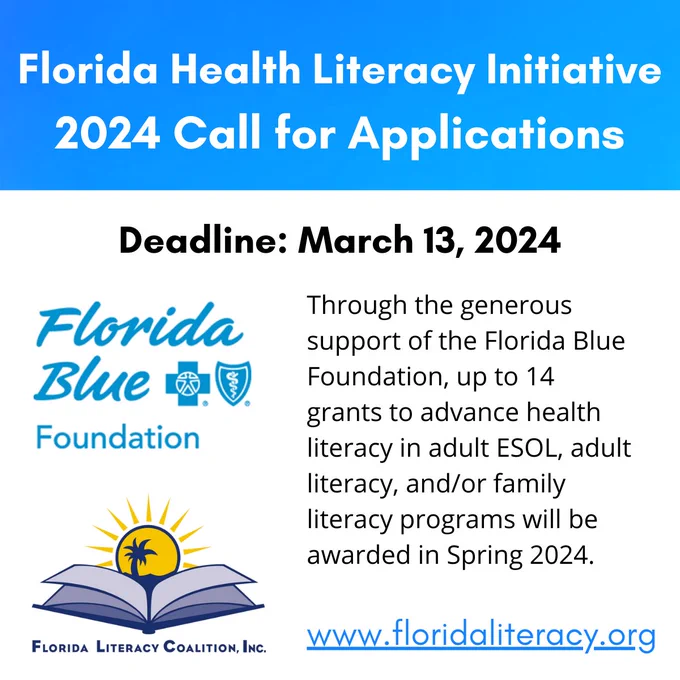 Florida Health Literacy Initiative
2024 Call for Applications

Deadline: March 13, 2024

Florida Blue
Foundation

Florida Literacy Coalition, Inc.

Through the generous support of the Florida Blue Foundation, up to 14 grants to advance health literacy in adult ESOL, adult literacy, and/or family literacy programs will be awarded in Spring 2024.

www.floridaliteracy.org